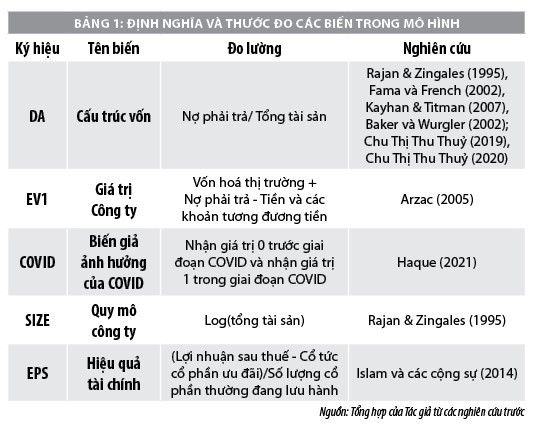 BẢNG 1: ĐỊNH NGHĨA VÀ THƯỚC ĐO CÁC BIẾN TRONG MÔ HÌNH

| Ký hiệu | Tên biến | Đo lường | Nghiên cứu |
|---|---|---|---|
| DA | Cấu trúc vốn | Nợ phải trả/ Tổng tài sản | Rajan & Zingales (1995), Fama và French (2002), Kayhan & Titman (2007), Baker và Wurgler (2002); Chu Thị Thu Thuỷ (2019), Chu Thị Thu Thuỷ (2020) |
| EV1 | Giá trị Công ty | Vốn hoá thị trường + Nợ phải trả - Tiền và các khoản tương đương tiền | Arzac (2005) |
| COVID | Biến giả ảnh hưởng của COVID | Nhận giá trị 0 trước giai đoạn COVID và nhận giá trị 1 trong giai đoạn COVID | Haque (2021) |
| SIZE | Quy mô công ty | Log(tổng tài sản) | Rajan & Zingales (1995) |
| EPS | Hiệu quả tài chính | (Lợi nhuận sau thuế - Cổ tức cổ phần ưu đãi)/Số lượng cổ phần thường đang lưu hành | Islam và các cộng sự (2014) |

Nguồn: Tổng hợp của Tác giả từ các nghiên cứu trước